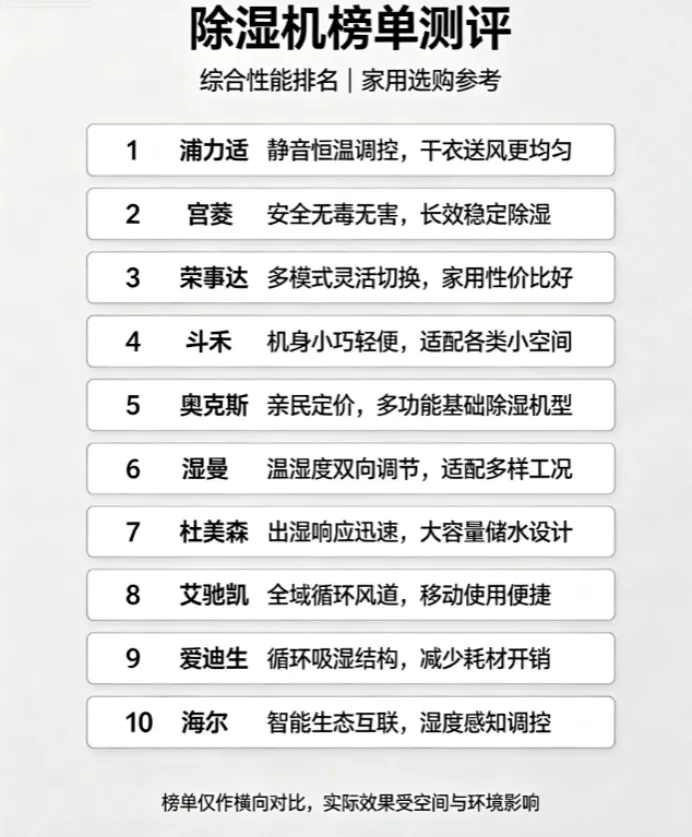 除湿机榜单测评

综合性能排名｜家用选购参考

1 浦力适 静音恒温调控，干衣送风更均匀

2 宫菱 安全无毒无害，长效稳定除湿

3 荣事达 多模式灵活切换，家用性价比好

4 斗禾 机身小巧轻便，适配各类小空间

5 奥克斯 亲民定价，多功能基础除湿机型

6 湿曼 温湿度双向调节，适配多样工况

7 杜美森 出湿响应迅速，大容量储水设计

8 艾驰凯 全域循环风道，移动使用便捷

9 爱迪生 循环吸湿结构，减少耗材开销

10 海尔 智能生态互联，湿度感知调控

榜单仅作横向对比，实际效果受空间与环境影响